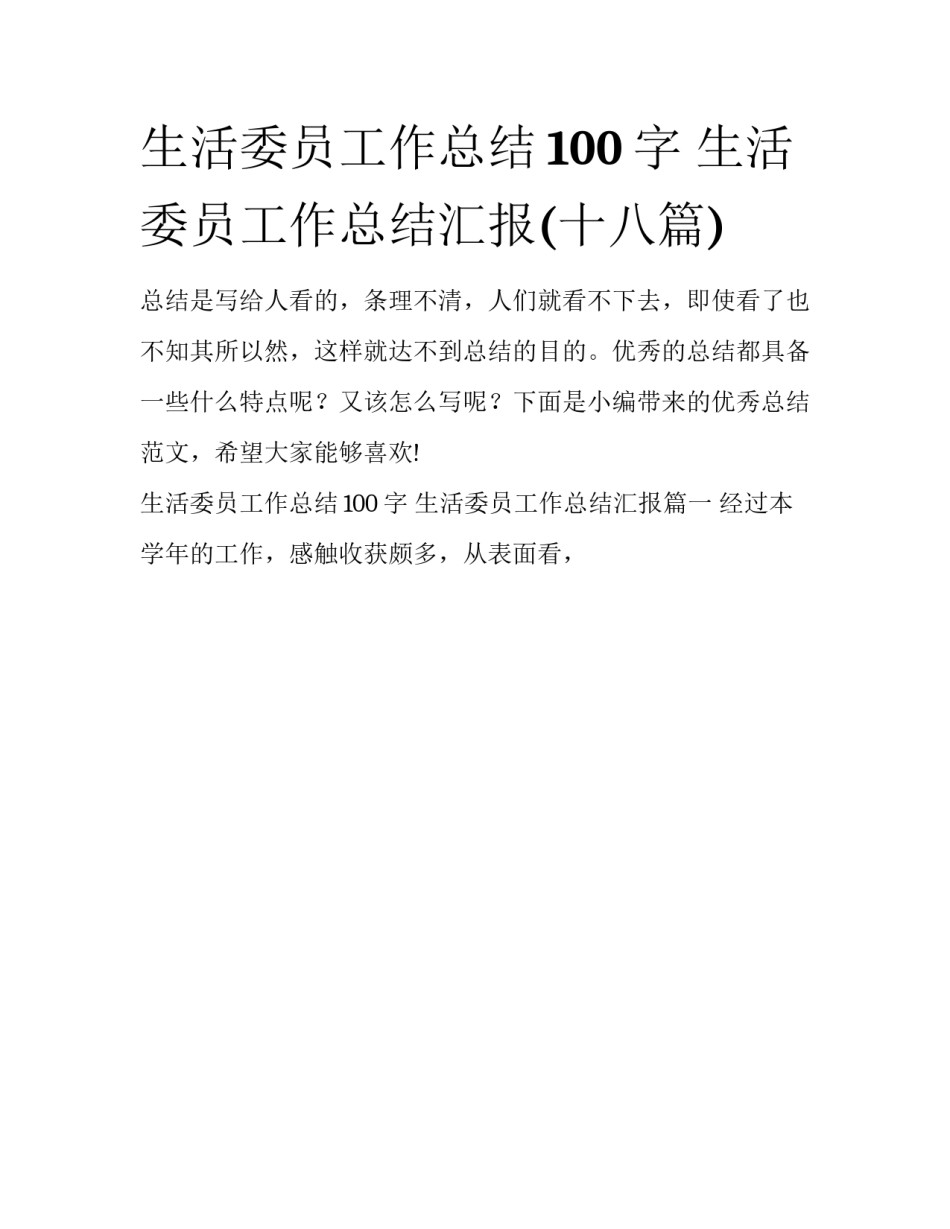 生活委员工作总结100字 生活委员工作总结汇报(十八篇)

总结是写给人看的，条理不清，人们就看不下去，即使看了也不知其所以然，这样就达不到总结的目的。优秀的总结都具备一些什么特点呢？又该怎么写呢？下面是小编带来的优秀总结范文，希望大家能够喜欢!

生活委员工作总结100字 生活委员工作总结汇报篇一 经过本学年的工作，感触收获颇多，从表面看，